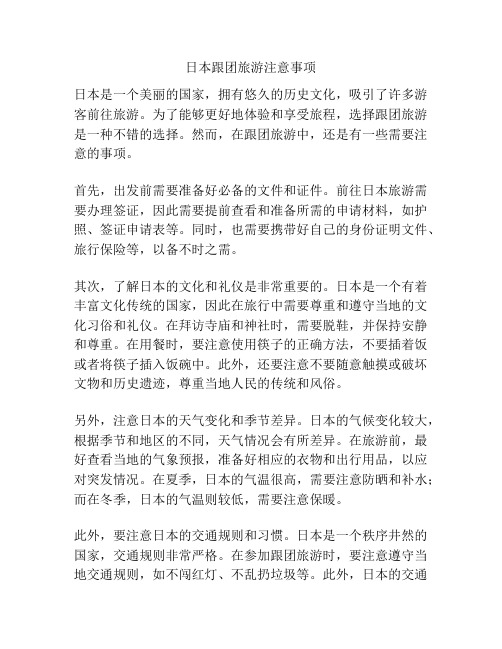 日本跟团旅游注意事项

日本是一个美丽的国家，拥有悠久的历史文化，吸引了许多游客前往旅游。为了能够更好地体验和享受旅程，选择跟团旅游是一种不错的选择。然而，在跟团旅游中，还是有一些需要注意的事项。

首先，出发前需要准备好必备的文件和证件。前往日本旅游需要办理签证，因此需要提前查看和准备所需的申请材料，如护照、签证申请表等。同时，也需要携带好自己的身份证明文件、旅行保险等，以备不时之需。

其次，了解日本的文化和礼仪是非常重要的。日本是一个有着丰富文化传统的国家，因此在旅行中需要尊重和遵守当地的文化习俗和礼仪。在拜访寺庙和神社时，需要脱鞋，并保持安静和尊重。在用餐时，要注意使用筷子的正确方法，不要插着饭或者将筷子插入饭碗中。此外，还要注意不要随意触摸或破坏文物和历史遗迹，尊重当地人民的传统和风俗。

另外，注意日本的天气变化和季节差异。日本的气候变化较大，根据季节和地区的不同，天气情况会有所差异。在旅游前，最好查看当地的气象预报，准备好相应的衣物和出行用品，以应对突发情况。在夏季，日本的气温很高，需要注意防晒和补水；而在冬季，日本的气温则较低，需要注意保暖。

此外，要注意日本的交通规则和习惯。日本是一个秩序井然的国家，交通规则非常严格。在参加跟团旅游时，要注意遵守当地交通规则，如不闯红灯、不乱扔垃圾等。此外，日本的交通